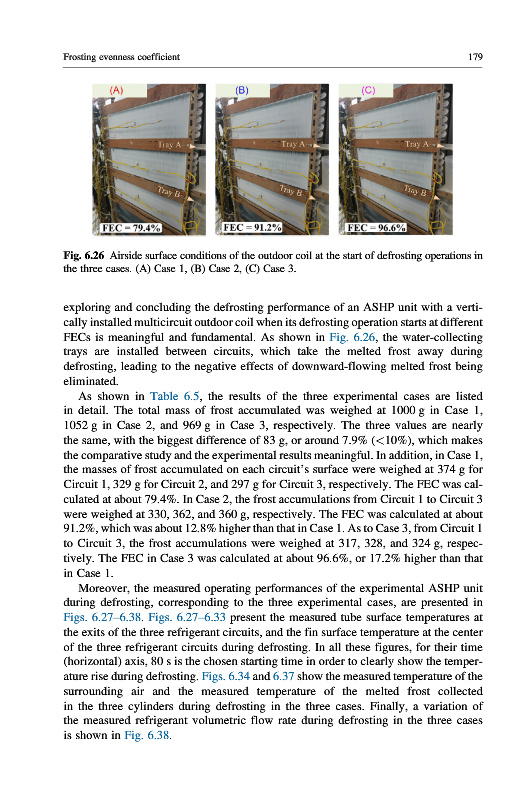 Frosting evenness coefficient 179

(A)

Tray A

Tray B

FEC = 79.4%

(B)

Tray A

Tray B

FEC = 91.2%

(C)

Tray A

Tray B

FEC = 96.6%

Fig. 6.26 Airside surface conditions of the outdoor coil at the start of defrosting operations in the three cases. (A) Case 1, (B) Case 2, (C) Case 3.

exploring and concluding the defrosting performance of an ASHP unit with a vertically installed multicircuit outdoor coil when its defrosting operation starts at different FECs is meaningful and fundamental. As shown in Fig. 6.26, the water-collecting trays are installed between circuits, which take the melted frost away during defrosting, leading to the negative effects of downward-flowing melted frost being eliminated.

As shown in Table 6.5, the results of the three experimental cases are listed in detail. The total mass of frost accumulated was weighed at 1000 g in Case 1, 1052 g in Case 2, and 969 g in Case 3, respectively. The three values are nearly the same, with the biggest difference of 83 g, or around 7.9% (<10%), which makes the comparative study and the experimental results meaningful. In addition, in Case 1, the masses of frost accumulated on each circuit's surface were weighed at 374 g for Circuit 1, 329 g for Circuit 2, and 297 g for Circuit 3, respectively. The FEC was calculated at about 79.4%. In Case 2, the frost accumulations from Circuit 1 to Circuit 3 were weighed at 330, 362, and 360 g, respectively. The FEC was calculated at about 91.2%, which was about 12.8% higher than that in Case 1. As to Case 3, from Circuit 1 to Circuit 3, the frost accumulations were weighed at 317, 328, and 324 g, respectively. The FEC in Case 3 was calculated at about 96.6%, or 17.2% higher than that in Case 1.

Moreover, the measured operating performances of the experimental ASHP unit during defrosting, corresponding to the three experimental cases, are presented in Figs. 6.27–6.38. Figs. 6.27–6.33 present the measured tube surface temperatures at the exits of the three refrigerant circuits, and the fin surface temperature at the center of the three refrigerant circuits during defrosting. In all these figures, for their time (horizontal) axis, 80 s is the chosen starting time in order to clearly show the temperature rise during defrosting. Figs. 6.34 and 6.37 show the measured temperature of the surrounding air and the measured temperature of the melted frost collected in the three cylinders during defrosting in the three cases. Finally, a variation of the measured refrigerant volumetric flow rate during defrosting in the three cases is shown in Fig. 6.38.